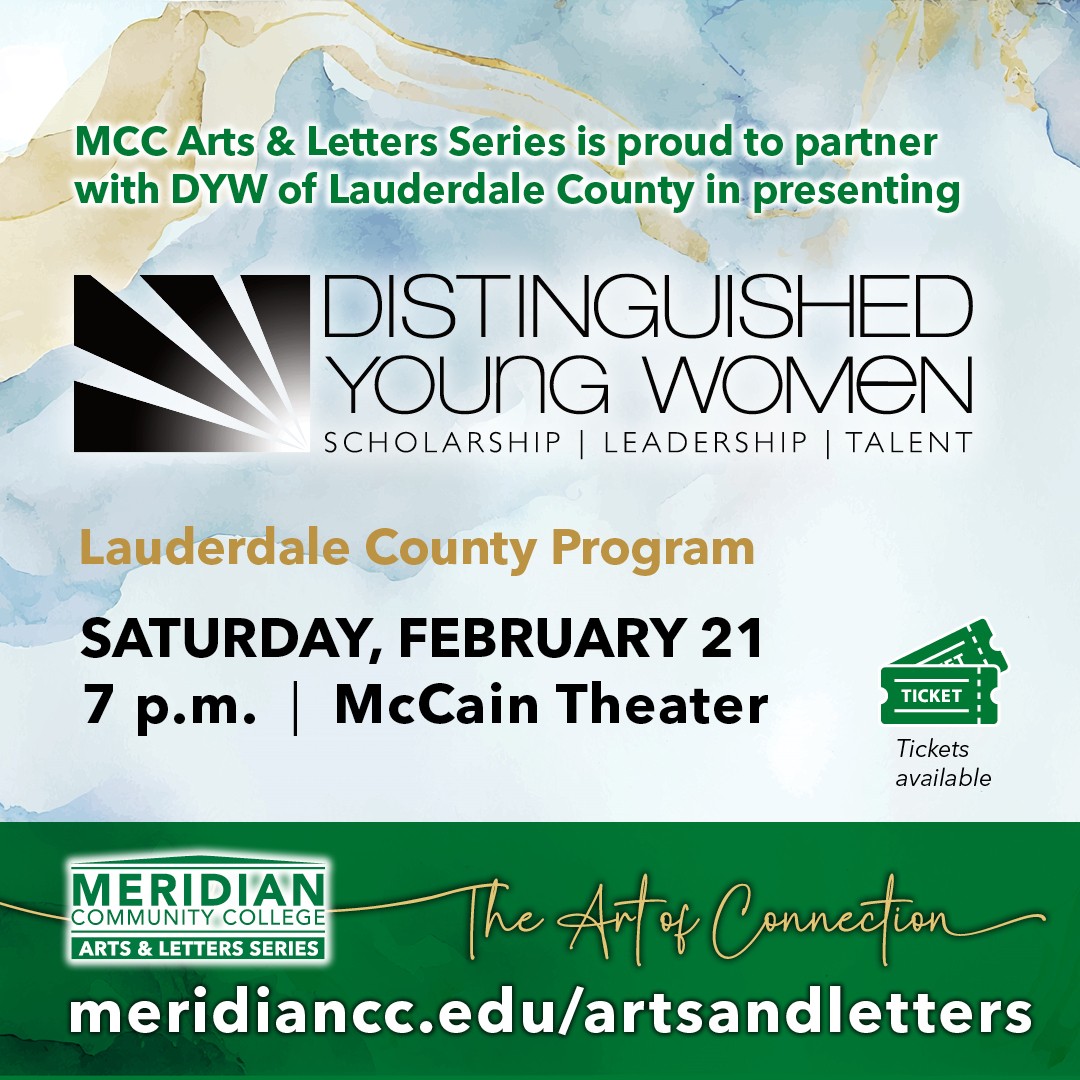 MCC Arts & Letters Series is proud to partner with DYW of Lauderdale County in presenting

DISTINGUISHED
YOUNG WOMEN
SCHOLARSHIP | LEADERSHIP | TALENT

Lauderdale County Program

SATURDAY, FEBRUARY 21
7 p.m. | McCain Theater

TICKET
Tickets available

MERIDIAN
COMMUNITY COLLEGE
ARTS & LETTERS SERIES

The Art of Connection

meridiancc.edu/artsandletters